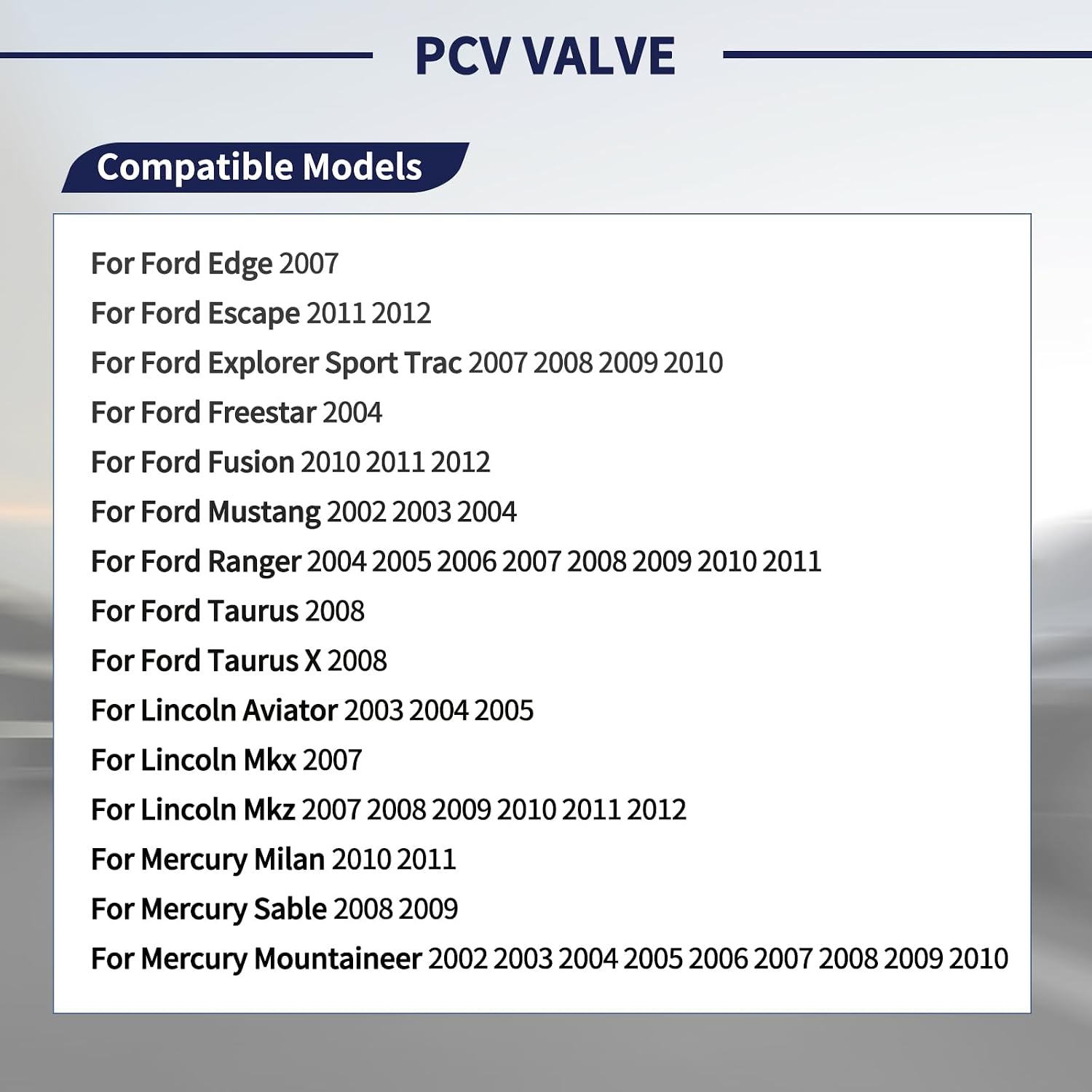 PCV VALVE

Compatible Models

For Ford Edge 2007
For Ford Escape 2011 2012
For Ford Explorer Sport Trac 2007 2008 2009 2010
For Ford Freestar 2004
For Ford Fusion 2010 2011 2012
For Ford Mustang 2002 2003 2004
For Ford Ranger 2004 2005 2006 2007 2008 2009 2010 2011
For Ford Taurus 2008
For Ford Taurus X 2008
For Lincoln Aviator 2003 2004 2005
For Lincoln Mkx 2007
For Lincoln Mkz 2007 2008 2009 2010 2011 2012
For Mercury Milan 2010 2011
For Mercury Sable 2008 2009
For Mercury Mountaineer 2002 2003 2004 2005 2006 2007 2008 2009 2010